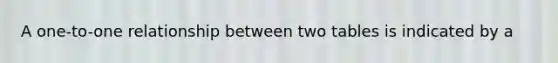 A one-to-one relationship between two tables is indicated by a